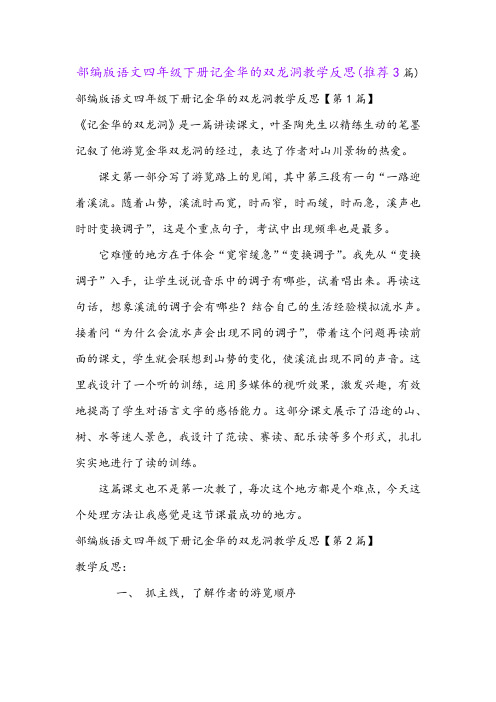 部编版语文四年级下册记金华的双龙洞教学反思(推荐3篇)

部编版语文四年级下册记金华的双龙洞教学反思【第1篇】

《记金华的双龙洞》是一篇讲读课文，叶圣陶先生以精练生动的笔墨记叙了他游览金华双龙洞的经过，表达了作者对山川景物的热爱。

课文第一部分写了游览路上的见闻，其中第三段有一句“一路迎着溪流。随着山势，溪流时而宽，时而窄，时而缓，时而急，溪声也时时变换调子”，这是个重点句子，考试中出现频率也是最多。

它难懂的地方在于体会“宽窄缓急”“变换调子”。我先从“变换调子”入手，让学生说说音乐中的调子有哪些，试着唱出来。再读这句话，想象溪流的调子会有哪些？结合自己的生活经验模拟流水声。接着问“为什么会流水声会出现不同的调子”，带着这个问题再读前面的课文，学生就会联想到山势的变化，使溪流出现不同的声音。这里我设计了一个听的训练，运用多媒体的视听效果，激发兴趣，有效地提高了学生对语言文字的感悟能力。这部分课文展示了沿途的山、树、水等迷人景色，我设计了范读、赛读、配乐读等多个形式，扎扎实实地进行了读的训练。

这篇课文也不是第一次教了，每次这个地方都是个难点，今天这个处理方法让我感觉是这节课最成功的地方。

部编版语文四年级下册记金华的双龙洞教学反思【第2篇】

教学反思：

一、 抓主线，了解作者的游览顺序